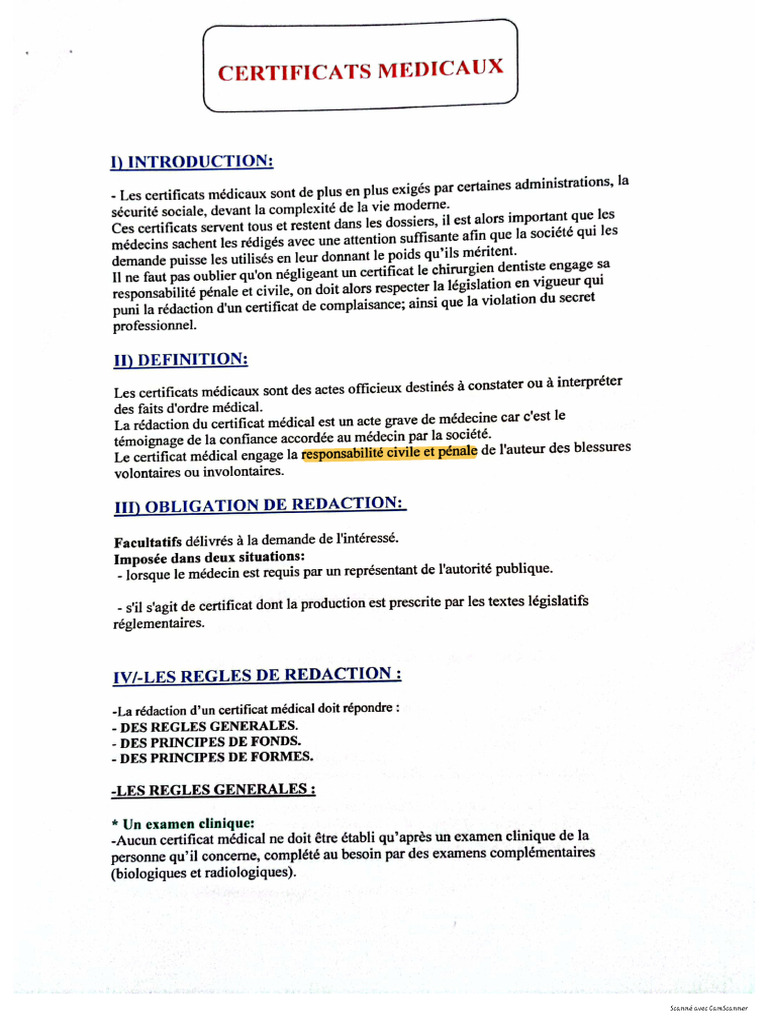 CERTIFICATS MEDICAUX

I) INTRODUCTION:

- Les certificats médicaux sont de plus en plus exigés par certaines administrations, la sécurité sociale, devant la complexité de la vie moderne.
Ces certificats servent tous et restent dans les dossiers, il est alors important que les médecins sachent les rédigés avec une attention suffisante afin que la société qui les demande puisse les utilisés en leur donnant le poids qu'ils méritent.
Il ne faut pas oublier qu'on négligeant un certificat le chirurgien dentiste engage sa responsabilité pénale et civile, on doit alors respecter la législation en vigueur qui puni la rédaction d'un certificat de complaisance; ainsi que la violation du secret professionnel.

II) DEFINITION:

Les certificats médicaux sont des actes officieux destinés à constater ou à interpréter des faits d'ordre médical.
La rédaction du certificat médical est un acte grave de médecine car c'est le témoignage de la confiance accordée au médecin par la société.
Le certificat médical engage la responsabilité civile et pénale de l'auteur des blessures volontaires ou involontaires.

III) OBLIGATION DE REDACTION:

Facultatifs délivrés à la demande de l'intéressé.
Imposée dans deux situations:
- lorsque le médecin est requis par un représentant de l'autorité publique.

- s'il s'agit de certificat dont la production est prescrite par les textes législatifs réglementaires.

IV/-LES REGLES DE REDACTION :

-La rédaction d'un certificat médical doit répondre :
- DES REGLES GENERALES.
- DES PRINCIPES DE FONDS.
- DES PRINCIPES DE FORMES.

-LES REGLES GENERALES :

* Un examen clinique:
-Aucun certificat médical ne doit être établi qu'après un examen clinique de la personne qu'il concerne, complété au besoin par des examens complémentaires (biologiques et radiologiques).

Scanné avec CamScanner